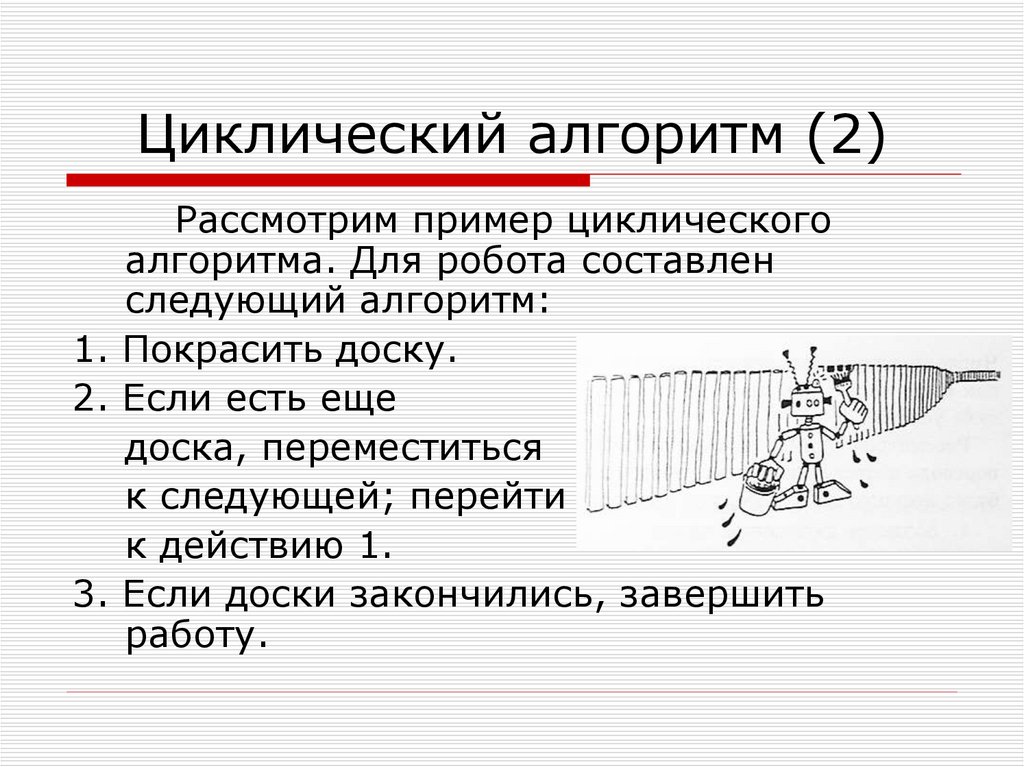 Циклический алгоритм (2)

Рассмотрим пример циклического алгоритма. Для робота составлен следующий алгоритм:

1. Покрасить доску.

2. Если есть еще доска, переместиться к следующей; перейти к действию 1.

3. Если доски закончились, завершить работу.